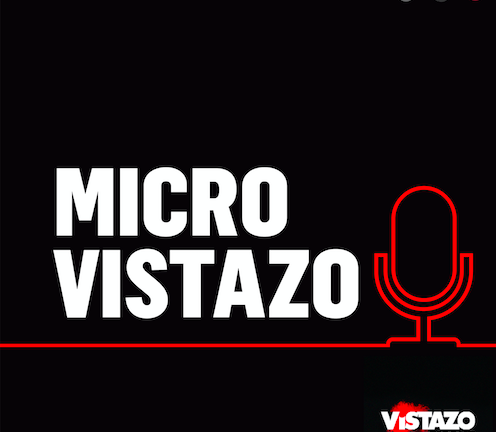 MICRO
VISTAZO

VISTAZO